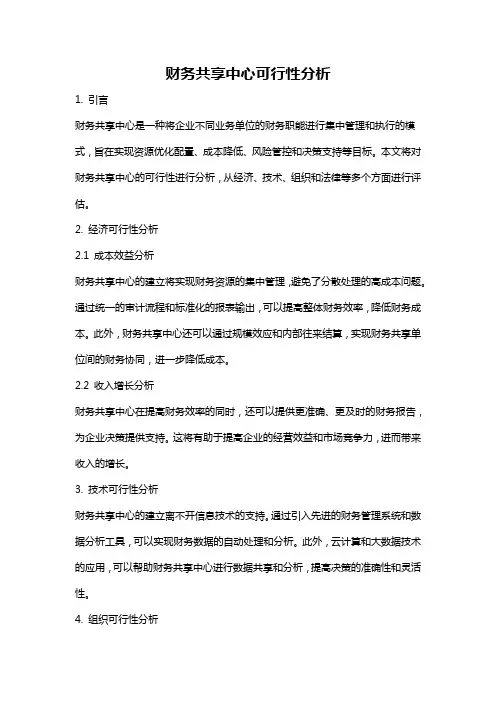 财务共享中心可行性分析

1. 引言

财务共享中心是一种将企业不同业务单位的财务职能进行集中管理和执行的模式，旨在实现资源优化配置、成本降低、风险管控和决策支持等目标。本文将对财务共享中心的可行性进行分析，从经济、技术、组织和法律等多个方面进行评估。

2. 经济可行性分析

2.1 成本效益分析

财务共享中心的建立将实现财务资源的集中管理，避免了分散处理的高成本问题。通过统一的审计流程和标准化的报表输出，可以提高整体财务效率，降低财务成本。此外，财务共享中心还可以通过规模效应和内部往来结算，实现财务共享单位间的财务协同，进一步降低成本。

2.2 收入增长分析

财务共享中心在提高财务效率的同时，还可以提供更准确、更及时的财务报告，为企业决策提供支持。这将有助于提高企业的经营效益和市场竞争力，进而带来收入的增长。

3. 技术可行性分析

财务共享中心的建立离不开信息技术的支持。通过引入先进的财务管理系统和数据分析工具，可以实现财务数据的自动处理和分析。此外，云计算和大数据技术的应用，可以帮助财务共享中心进行数据共享和分析，提高决策的准确性和灵活性。

4. 组织可行性分析